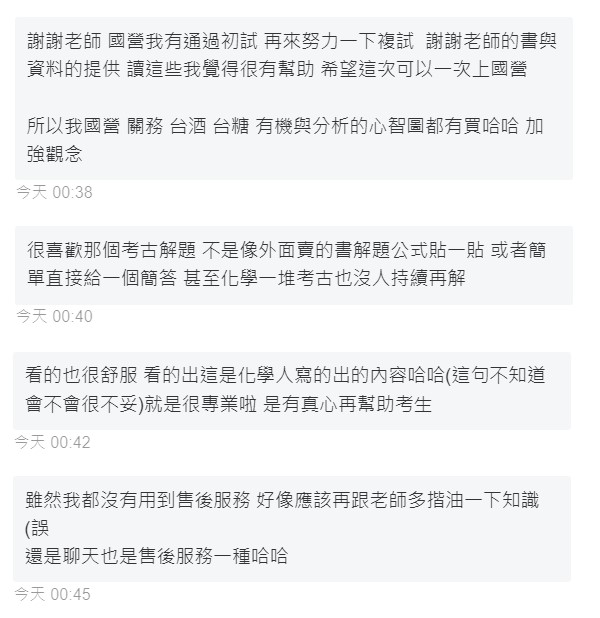 謝謝老師 國營我有通過初試 再來努力一下複試 謝謝老師的書與資料的提供 讀這些我覺得很有幫助 希望這次可以一次上國營

所以我國營 關務 台酒 台糖 有機與分析的心智圖都有買哈哈 加強觀念

今天 00:38

很喜歡那個考古解題 不是像外面賣的書解題公式貼一貼 或者簡單直接給一個簡答 甚至化學一堆考古也沒人持續再解

今天 00:40

看的也很舒服 看的出這是化學人寫的出的內容哈哈(這句不知道會不會很不妥)就是很專業啦 是有真心再幫助考生

今天 00:42

雖然我都沒有用到售後服務 好像應該再跟老師多揩油一下知識(誤
還是聊天也是售後服務一種哈哈

今天 00:45